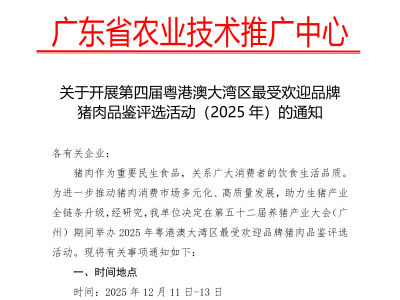 广东省农业技术推广中心

关于开展第四届粤港澳大湾区最受欢迎品牌猪肉品鉴评选活动（2025 年）的通知

各有关企业：

猪肉作为重要民生食品，关系广大消费者的饮食生活品质。为进一步推动猪肉消费市场多元化、高质量发展，助力生猪产业全链条升级，经研究，我单位决定在第五十二届养猪产业大会（广州）期间举办 2025 年粤港澳大湾区最受欢迎品牌猪肉品鉴评选活动。现将有关事项通知如下：

一、时间地点

时间：2025 年 12 月 11 日-13 日